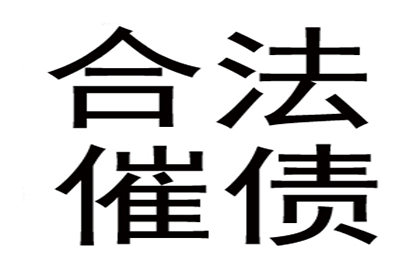 合法
催债